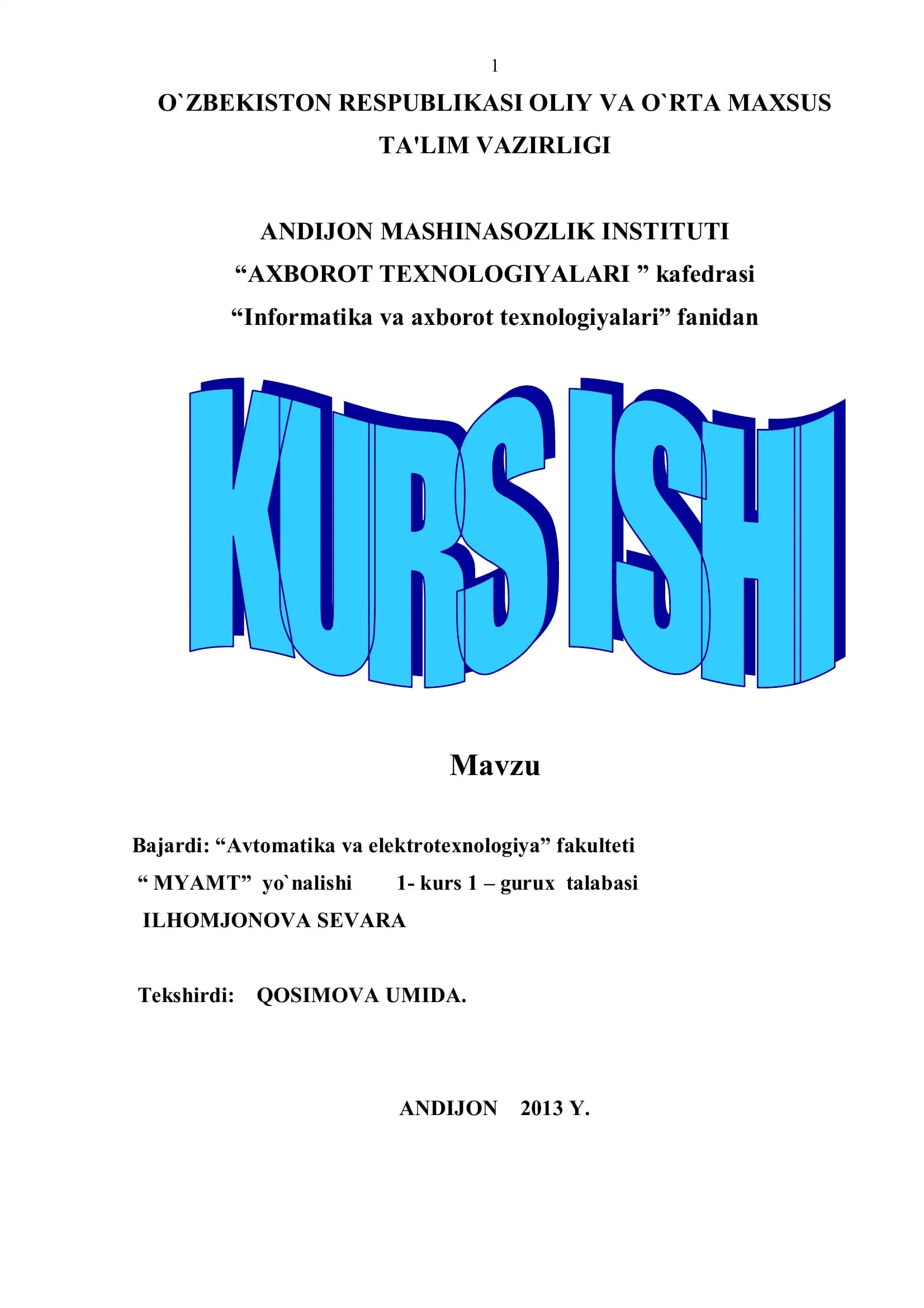 1

O`ZBEKISTON RESPUBLIKASI OLIY VA O`RTA MAXSUS TA'LIM VAZIRLIGI

ANDIJON MASHINASOZLIK INSTITUTI

“AXBOROT TEXNOLOGIYALARI ” kafedrasi

“Informatika va axborot texnologiyalari” fanidan

KURS ISHI

Mavzu

Bajardi: “Avtomatika va elektrotexnologiya” fakulteti

“ MYAMT” yo`nalishi 1- kurs 1 – gurux talabasi

ILHOMJONOVA SEVARA

Tekshirdi: QOSIMOVA UMIDA.

ANDIJON 2013 Y.